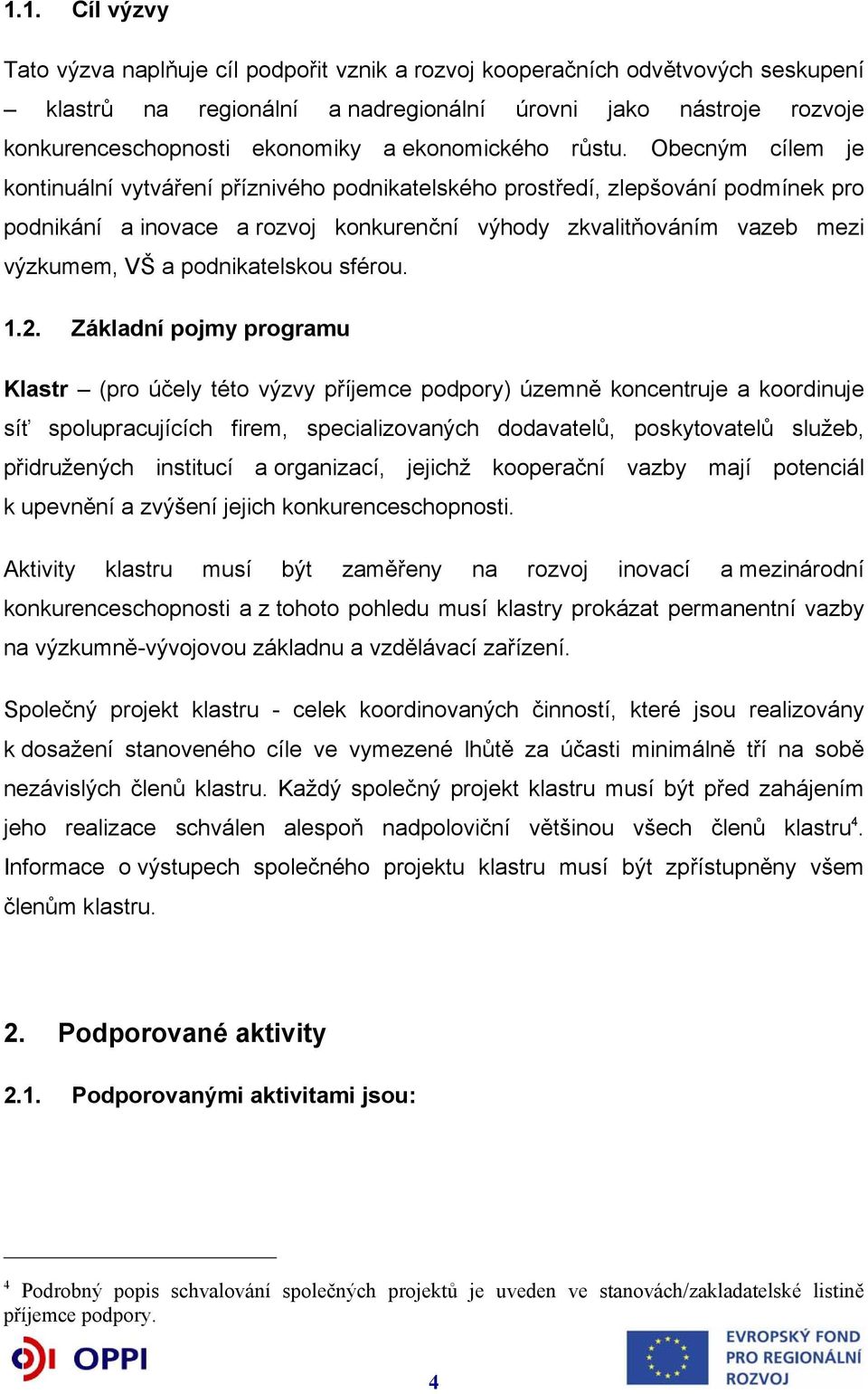 1.1. Cíl výzvy

Tato výzva naplňuje cíl podpořit vznik a rozvoj kooperačních odvětvových seskupení – klastrů na regionální a nadregionální úrovni jako nástroje rozvoje konkurenceschopnosti ekonomiky a ekonomického růstu. Obecným cílem je kontinuální vytváření příznivého podnikatelského prostředí, zlepšování podmínek pro podnikání a inovace a rozvoj konkurenční výhody zkvalitňováním vazeb mezi výzkumem, VŠ a podnikatelskou sférou.

1.2. Základní pojmy programu

Klastr – (pro účely této výzvy příjemce podpory) územně koncentruje a koordinuje síť spolupracujících firem, specializovaných dodavatelů, poskytovatelů služeb, přidružených institucí a organizací, jejichž kooperační vazby mají potenciál k upevnění a zvýšení jejich konkurenceschopnosti.

Aktivity klastru musí být zaměřeny na rozvoj inovací a mezinárodní konkurenceschopnosti a z tohoto pohledu musí klastry prokázat permanentní vazby na výzkumně-vývojovou základnu a vzdělávací zařízení.

Společný projekt klastru - celek koordinovaných činností, které jsou realizovány k dosažení stanoveného cíle ve vymezené lhůtě za účasti minimálně tří na sobě nezávislých členů klastru. Každý společný projekt klastru musí být před zahájením jeho realizace schválen alespoň nadpoloviční většinou všech členů klastru$^4$. Informace o výstupech společného projektu klastru musí být zpřístupněny všem členům klastru.

2. Podporované aktivity

2.1. Podporovanými aktivitami jsou:

$^4$ Podrobný popis schvalování společných projektů je uveden ve stanovách/zakladatelské listině příjemce podpory.

OPPI

4

EVROPSKÝ FOND PRO REGIONÁLNÍ ROZVOJ